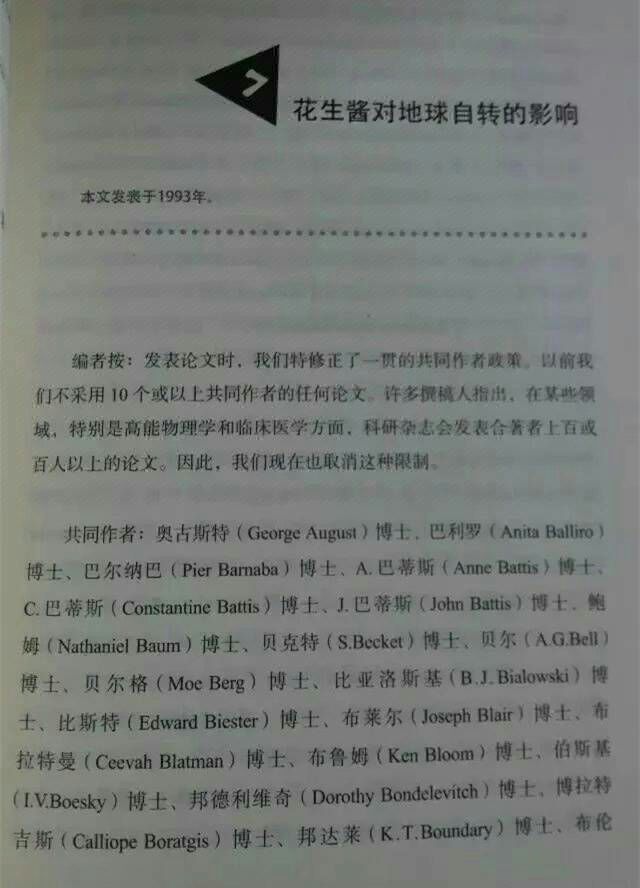 花生酱对地球自转的影响

本文发表于1993年。

编者按：发表论文时，我们特修正了一贯的共同作者政策。以前我们不采用10个或以上共同作者的任何论文。许多撰稿人指出，在某些领域，特别是高能物理学和临床医学方面，科研杂志会发表合著者上百或百人以上的论文。因此，我们现在也取消这种限制。

共同作者：奥古斯特（George August）博士、巴利罗（Anita Balliro）博士、巴尔纳巴（Pier Barnaba）博士、A.巴蒂斯（Anne Battis）博士、C.巴蒂斯（Constantine Battis）博士、J.巴蒂斯（John Battis）博士、鲍姆（Nathaniel Baum）博士、贝克特（S.Becket）博士、贝尔（A.G.Bell）博士、贝尔格（Moe Berg）博士、比亚洛斯基（B.J.Bialowski）博士、比斯特（Edward Biester）博士、布莱尔（Joseph Blair）博士、布拉特曼（Ceevah Blatman）博士、布鲁姆（Ken Bloom）博士、伯斯基（I.V.Boesky）博士、邦德利维奇（Dorothy Bondelevitch）博士、博拉特吉斯（Calliope Boratgis）博士、邦达莱（K.T.Boundary）博士、布伦